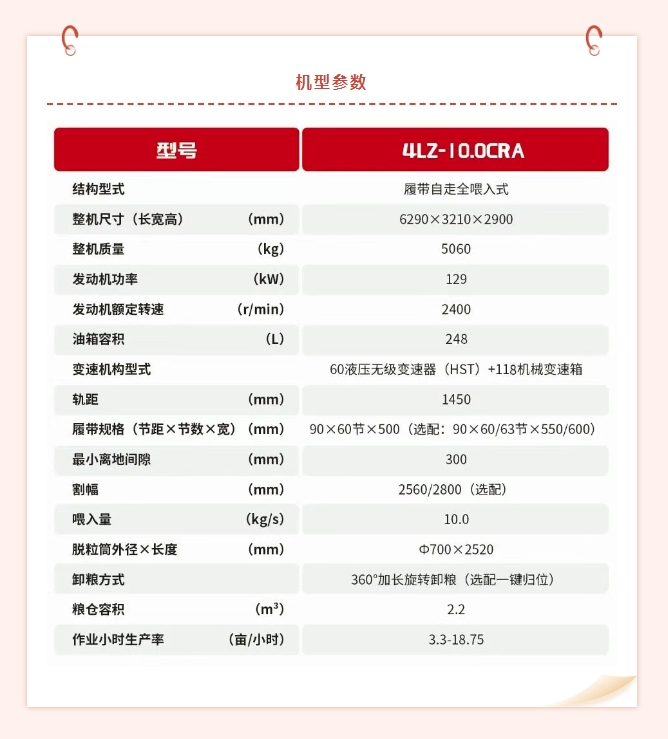 机型参数

| 型号 | 4LZ-10.0CRA |
|---|---|
| 结构型式 | 履带自走全喂入式 |
| 整机尺寸（长宽高） (mm) | 6290×3210×2900 |
| 整机质量 (kg) | 5060 |
| 发动机功率 (kW) | 129 |
| 发动机额定转速 (r/min) | 2400 |
| 油箱容积 (L) | 248 |
| 变速机构型式 | 60液压无级变速器（HST）+118机械变速箱 |
| 轨距 (mm) | 1450 |
| 履带规格（节距×节数×宽） (mm) | 90×60节×500（选配：90×60/63节×550/600） |
| 最小离地间隙 (mm) | 300 |
| 割幅 (mm) | 2560/2800（选配） |
| 喂入量 (kg/s) | 10.0 |
| 脱粒筒外径×长度 (mm) | Φ700×2520 |
| 卸粮方式 | 360°加长旋转卸粮（选配一键归位） |
| 粮仓容积 ($m^3$) | 2.2 |
| 作业小时生产率 (亩/小时) | 3.3-18.75 |